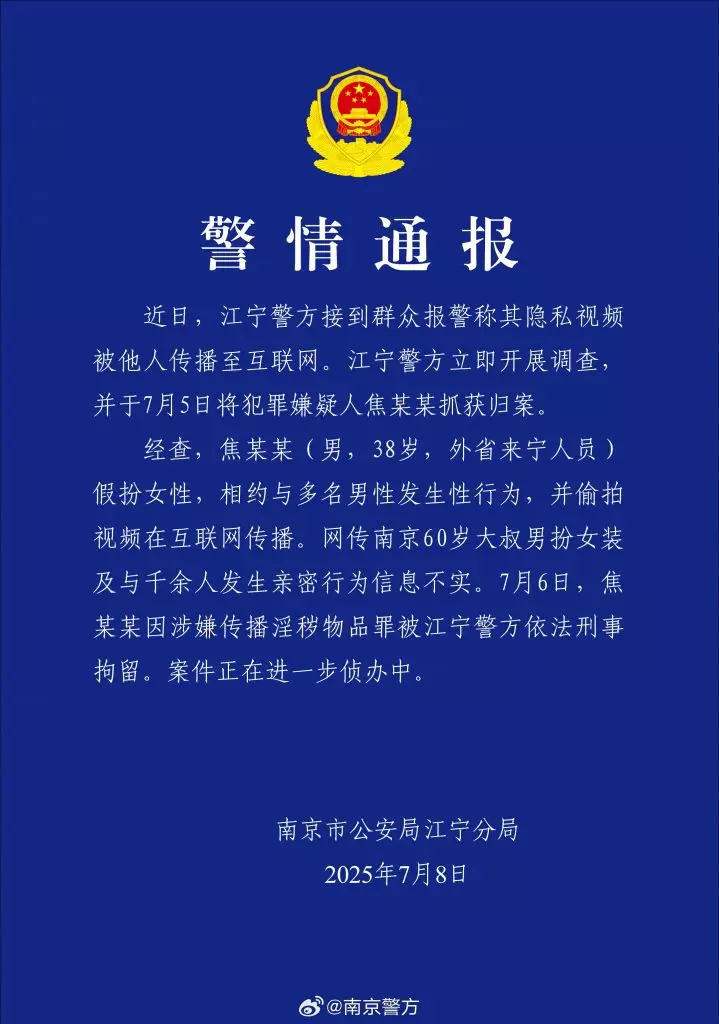 警情通报

近日，江宁警方接到群众报警称其隐私视频被他人传播至互联网。江宁警方立即开展调查，并于7月5日将犯罪嫌疑人焦某某抓获归案。

经查，焦某某（男，38岁，外省来宁人员）假扮女性，相约与多名男性发生性行为，并偷拍视频在互联网传播。网传南京60岁大叔男扮女装及与千余人发生亲密行为信息不实。7月6日，焦某某因涉嫌传播淫秽物品罪被江宁警方依法刑事拘留。案件正在进一步侦办中。

南京市公安局江宁分局
2025年7月8日

@南京警方